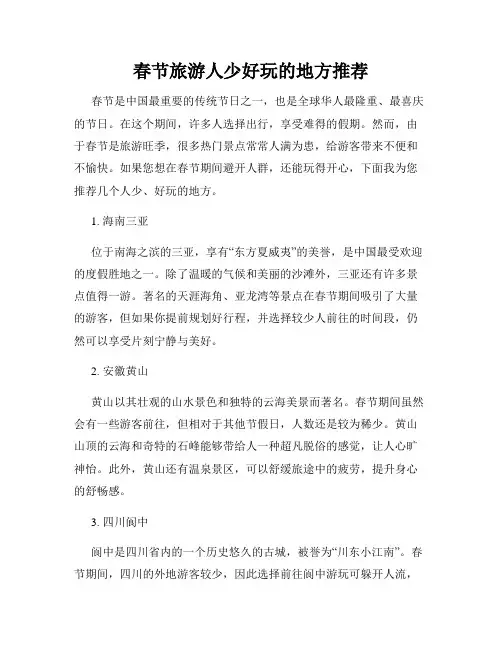 春节旅游人少好玩的地方推荐

春节是中国最重要的传统节日之一，也是全球华人最隆重、最喜庆的节日。在这个期间，许多人选择出行，享受难得的假期。然而，由于春节是旅游旺季，很多热门景点常常人满为患，给游客带来不便和不愉快。如果您想在春节期间避开人群，还能玩得开心，下面我为您推荐几个人少、好玩的地方。

1. 海南三亚

位于南海之滨的三亚，享有“东方夏威夷”的美誉，是中国最受欢迎的度假胜地之一。除了温暖的气候和美丽的沙滩外，三亚还有许多景点值得一游。著名的天涯海角、亚龙湾等景点在春节期间吸引了大量的游客，但如果你提前规划好行程，并选择较少人前往的时间段，仍然可以享受片刻宁静与美好。

2. 安徽黄山

黄山以其壮观的山水景色和独特的云海美景而著名。春节期间虽然会有一些游客前往，但相对于其他节假日，人数还是较为稀少。黄山山顶的云海和奇特的石峰能够带给人一种超凡脱俗的感觉，让人心旷神怡。此外，黄山还有温泉景区，可以舒缓旅途中的疲劳，提升身心的舒畅感。

3. 四川阆中

阆中是四川省内的一个历史悠久的古城，被誉为“川东小江南”。春节期间，四川的外地游客较少，因此选择前往阆中游玩可躲开人流，